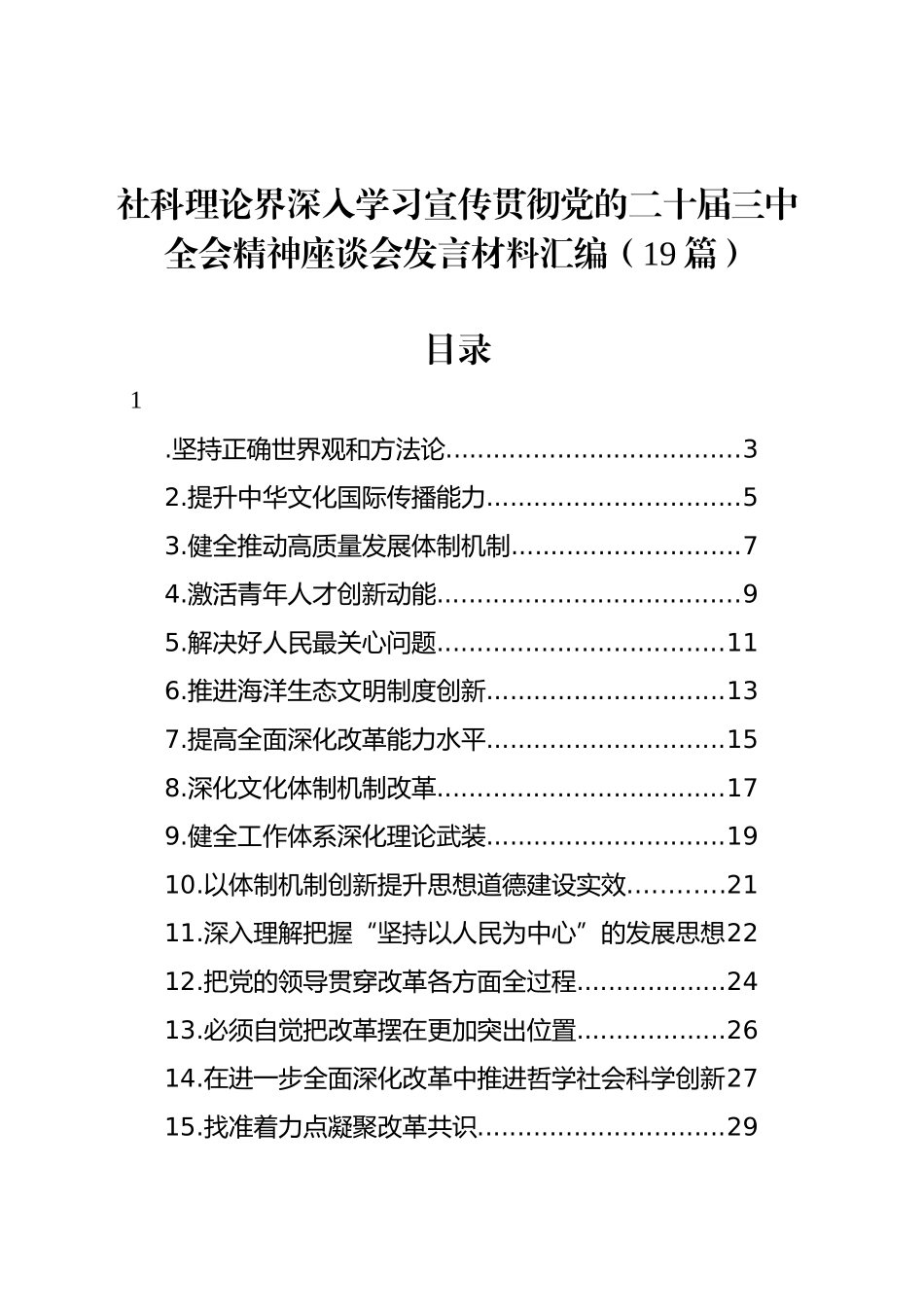 社科理论界深入学习宣传贯彻党的二十届三中全会精神座谈会发言材料汇编（19篇）

目录

1

.坚持正确世界观和方法论....................................3

2.提升中华文化国际传播能力...............................5

3.健全推动高质量发展体制机制............................7

4.激活青年人才创新动能.....................................9

5.解决好人民最关心问题...................................11

6.推进海洋生态文明制度创新.............................13

7.提高全面深化改革能力水平.............................15

8.深化文化体制机制改革...................................17

9.健全工作体系深化理论武装.............................19

10.以体制机制创新提升思想道德建设实效...........21

11.深入理解把握“坚持以人民为中心”的发展思想22

12.把党的领导贯穿改革各方面全过程..................24

13.必须自觉把改革摆在更加突出位置..................26

14.在进一步全面深化改革中推进哲学社会科学创新27

15.找准着力点凝聚改革共识..............................29